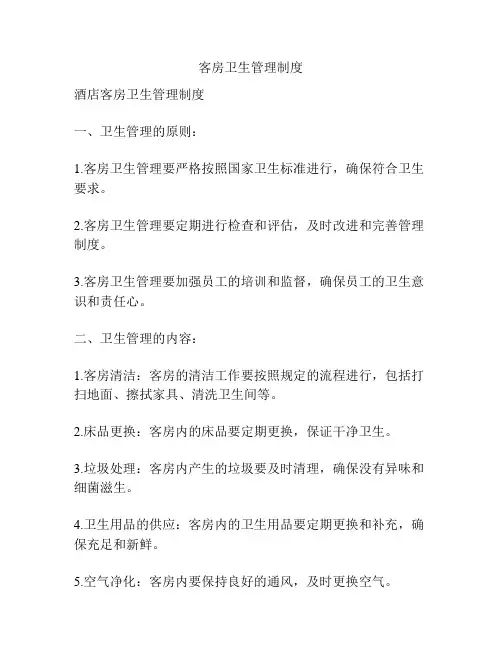 客房卫生管理制度

酒店客房卫生管理制度

一、卫生管理的原则：

1.客房卫生管理要严格按照国家卫生标准进行，确保符合卫生要求。

2.客房卫生管理要定期进行检查和评估，及时改进和完善管理制度。

3.客房卫生管理要加强员工的培训和监督，确保员工的卫生意识和责任心。

二、卫生管理的内容：

1.客房清洁：客房的清洁工作要按照规定的流程进行，包括打扫地面、擦拭家具、清洗卫生间等。

2.床品更换：客房内的床品要定期更换，保证干净卫生。

3.垃圾处理：客房内产生的垃圾要及时清理，确保没有异味和细菌滋生。

4.卫生用品的供应：客房内的卫生用品要定期更换和补充，确保充足和新鲜。

5.空气净化：客房内要保持良好的通风，及时更换空气。